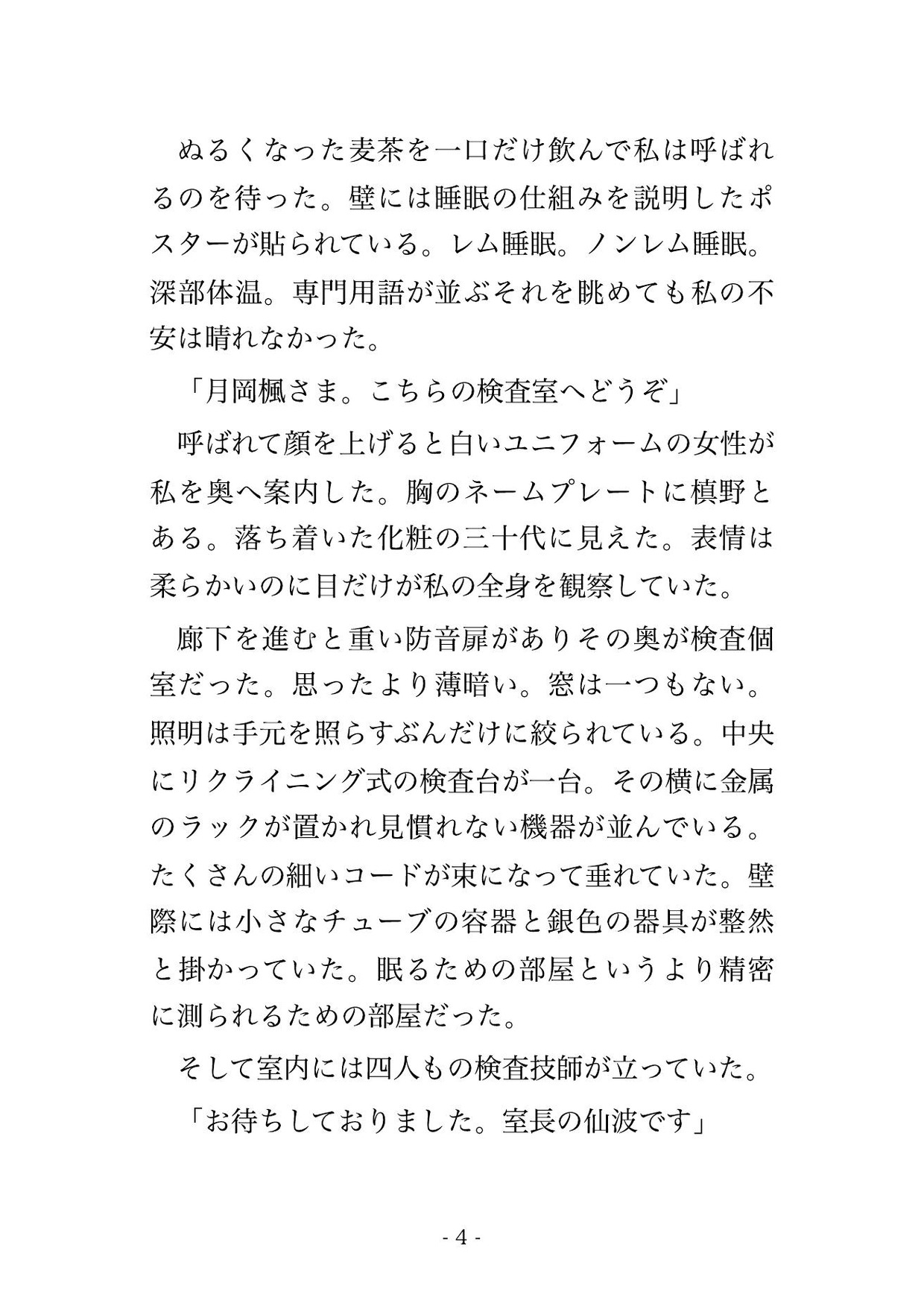 ぬるくなった麦茶を一口だけ飲んで私は呼ばれるのを待った。壁には睡眠の仕組みを説明したポスターが貼られている。レム睡眠。ノンレム睡眠。深部体温。専門用語が並ぶそれを眺めても私の不安は晴れなかった。

「月岡楓さま。こちらの検査室へどうぞ」

呼ばれて顔を上げると白いユニフォームの女性が私を奥へ案内した。胸のネームプレートに槙野とある。落ち着いた化粧の三十代に見えた。表情は柔らかいのに目だけが私の全身を観察していた。

廊下を進むと重い防音扉がありその奥が検査個室だった。思ったより薄暗い。窓は一つもない。照明は手元を照らすぶんだけに絞られている。中央にリクライニング式の検査台が一台。その横に金属のラックが置かれ見慣れない機器が並んでいる。たくさんの細いコードが束になって垂れていた。壁際には小さなチューブの容器と銀色の器具が整然と掛かっていた。眠るための部屋というより精密に測られるための部屋だった。

そして室内には四人もの検査技師が立っていた。

「お待ちしておりました。室長の仙波です」

- 4 -